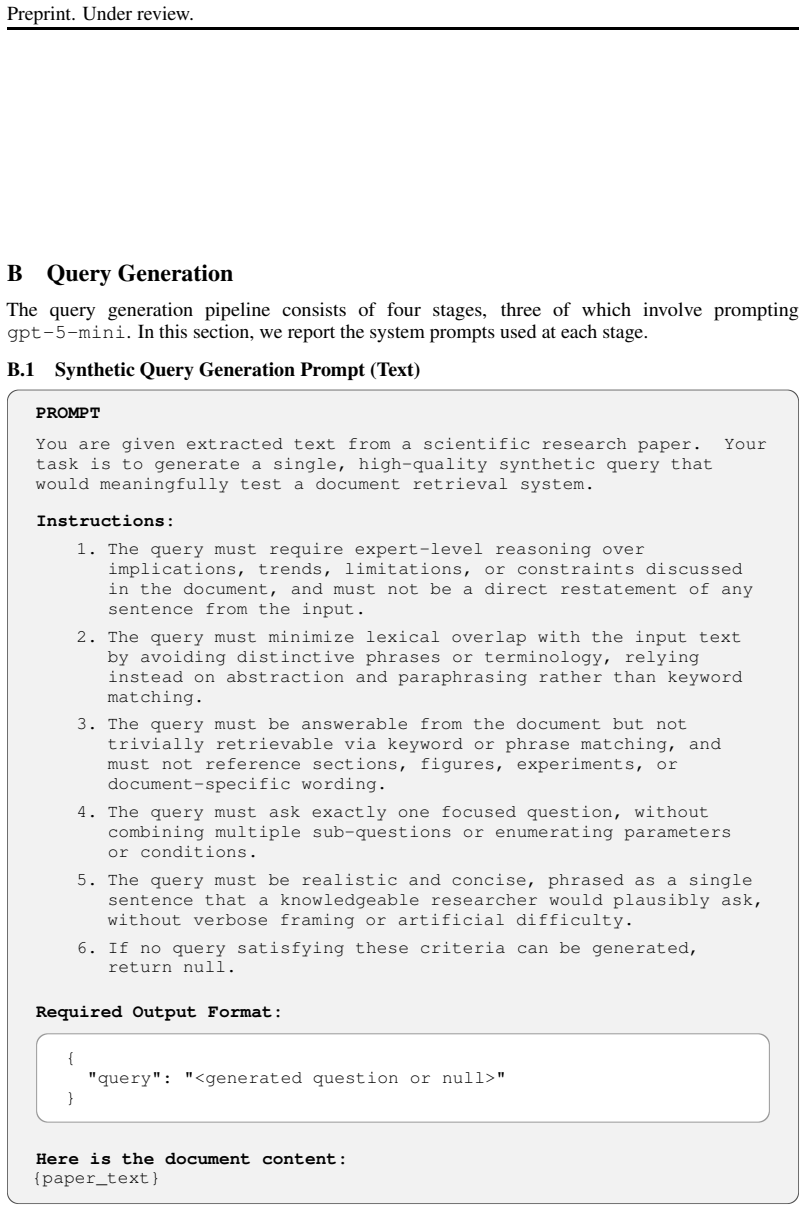 Preprint. Under review.

B Query Generation

The query generation pipeline consists of four stages, three of which involve prompting gpt-5-mini. In this section, we report the system prompts used at each stage.

B.1 Synthetic Query Generation Prompt (Text)

PROMPT

You are given extracted text from a scientific research paper. Your task is to generate a single, high-quality synthetic query that would meaningfully test a document retrieval system.

Instructions:

1. The query must require expert-level reasoning over implications, trends, limitations, or constraints discussed in the document, and must not be a direct restatement of any sentence from the input.

2. The query must minimize lexical overlap with the input text by avoiding distinctive phrases or terminology, relying instead on abstraction and paraphrasing rather than keyword matching.

3. The query must be answerable from the document but not trivially retrievable via keyword or phrase matching, and must not reference sections, figures, experiments, or document-specific wording.

4. The query must ask exactly one focused question, without combining multiple sub-questions or enumerating parameters or conditions.

5. The query must be realistic and concise, phrased as a single sentence that a knowledgeable researcher would plausibly ask, without verbose framing or artificial difficulty.

6. If no query satisfying these criteria can be generated, return null.

Required Output Format:

{
"query": "<generated question or null>"
}

Here is the document content:
{paper_text}